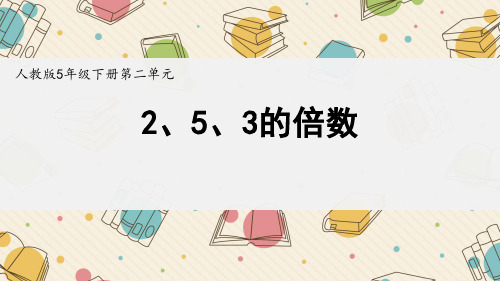 人教版5年级下册第二单元

2、5、3的倍数